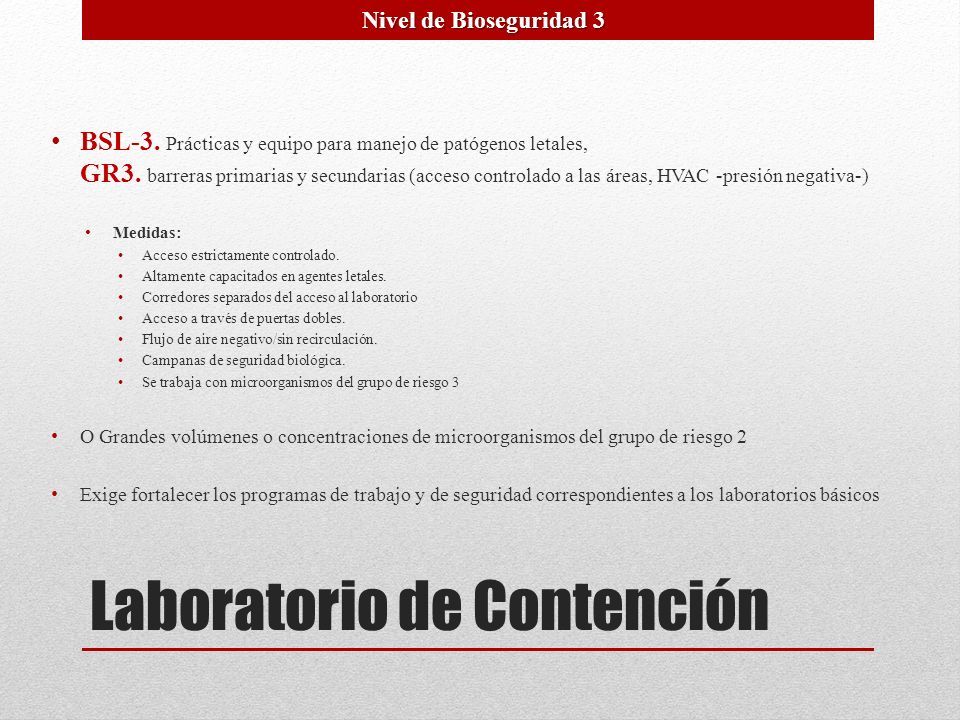 Nivel de Bioseguridad 3

• BSL-3. Prácticas y equipo para manejo de patógenos letales,
GR3. barreras primarias y secundarias (acceso controlado a las áreas, HVAC -presión negativa-)

• Medidas:
• Acceso estrictamente controlado.
• Altamente capacitados en agentes letales.
• Corredores separados del acceso al laboratorio
• Acceso a través de puertas dobles.
• Flujo de aire negativo/sin recirculación.
• Campanas de seguridad biológica.
• Se trabaja con microorganismos del grupo de riesgo 3

• O Grandes volúmenes o concentraciones de microorganismos del grupo de riesgo 2

• Exige fortalecer los programas de trabajo y de seguridad correspondientes a los laboratorios básicos

Laboratorio de Contención